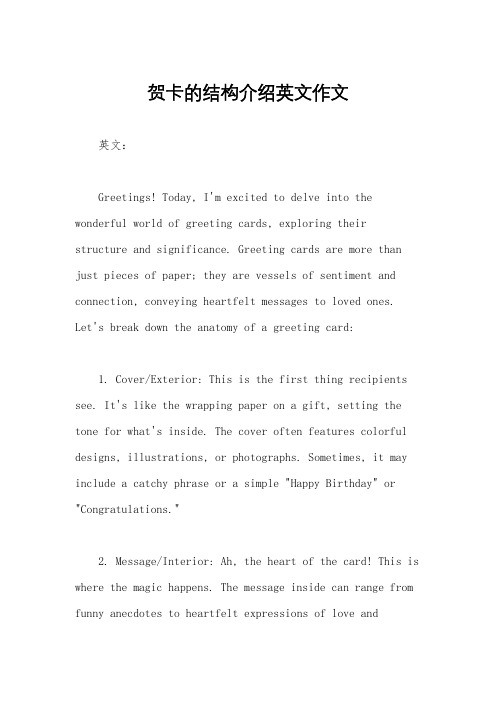 贺卡的结构介绍英文作文

英文：

Greetings! Today, I'm excited to delve into the wonderful world of greeting cards, exploring their structure and significance. Greeting cards are more than just pieces of paper; they are vessels of sentiment and connection, conveying heartfelt messages to loved ones. Let's break down the anatomy of a greeting card:

1. Cover/Exterior: This is the first thing recipients see. It's like the wrapping paper on a gift, setting the tone for what's inside. The cover often features colorful designs, illustrations, or photographs. Sometimes, it may include a catchy phrase or a simple "Happy Birthday" or "Congratulations."

2. Message/Interior: Ah, the heart of the card! This is where the magic happens. The message inside can range from funny anecdotes to heartfelt expressions of love and